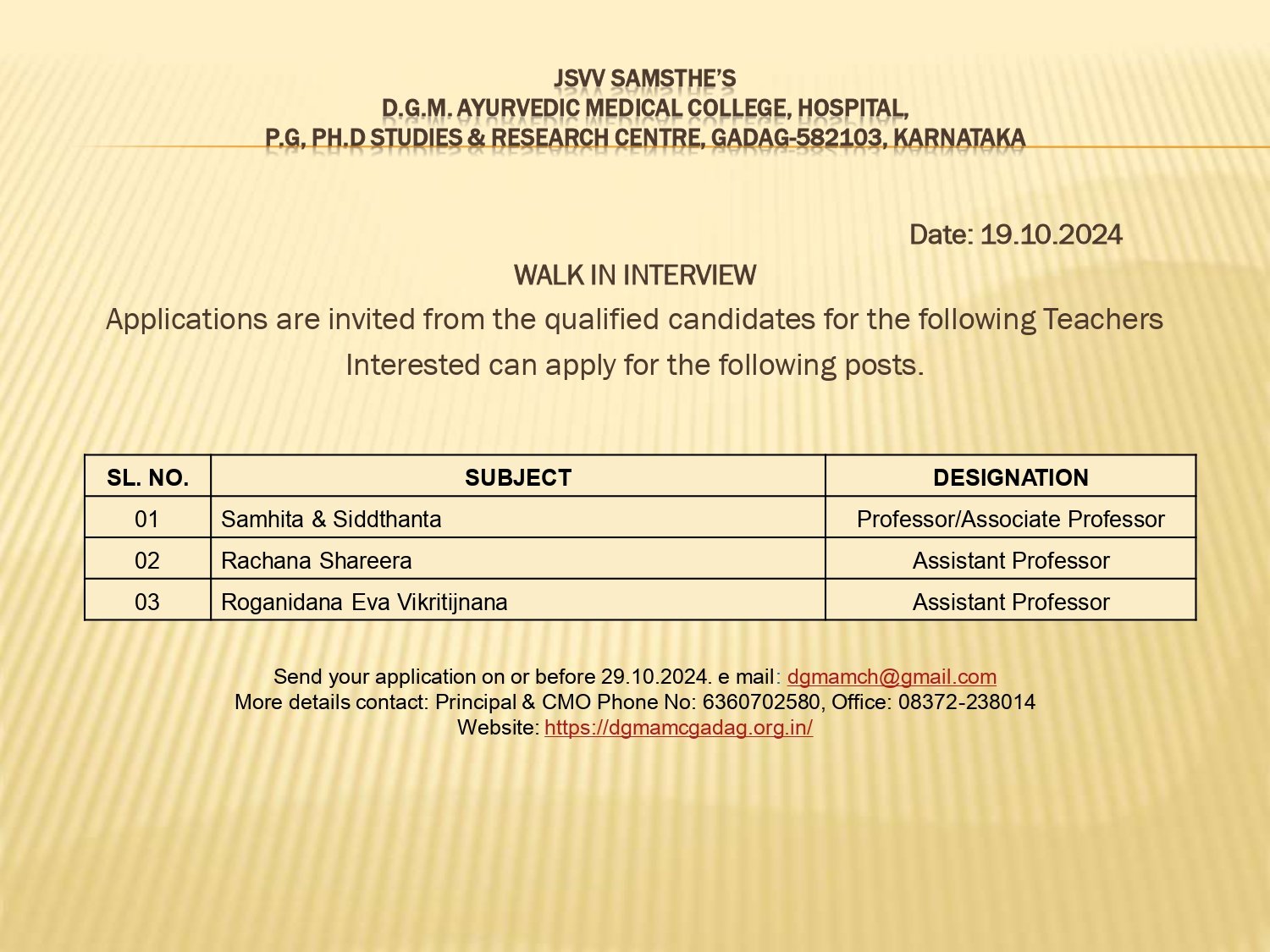 JSVV SAMSTHE'S
D.G.M. AYURVEDIC MEDICAL COLLEGE, HOSPITAL,
P.G, PH.D STUDIES & RESEARCH CENTRE, GADAG-582103, KARNATAKA

Date: 19.10.2024

WALK IN INTERVIEW

Applications are invited from the qualified candidates for the following Teachers Interested can apply for the following posts.

| SL. NO. | SUBJECT | DESIGNATION |
|---|---|---|
| 01 | Samhita & Siddthanta | Professor/Associate Professor |
| 02 | Rachana Shareera | Assistant Professor |
| 03 | Roganidana Eva Vikritijnana | Assistant Professor |

Send your application on or before 29.10.2024. e mail: dgmamch@gmail.com
More details contact: Principal & CMO Phone No: 6360702580, Office: 08372-238014
Website: https://dgmamcgadag.org.in/